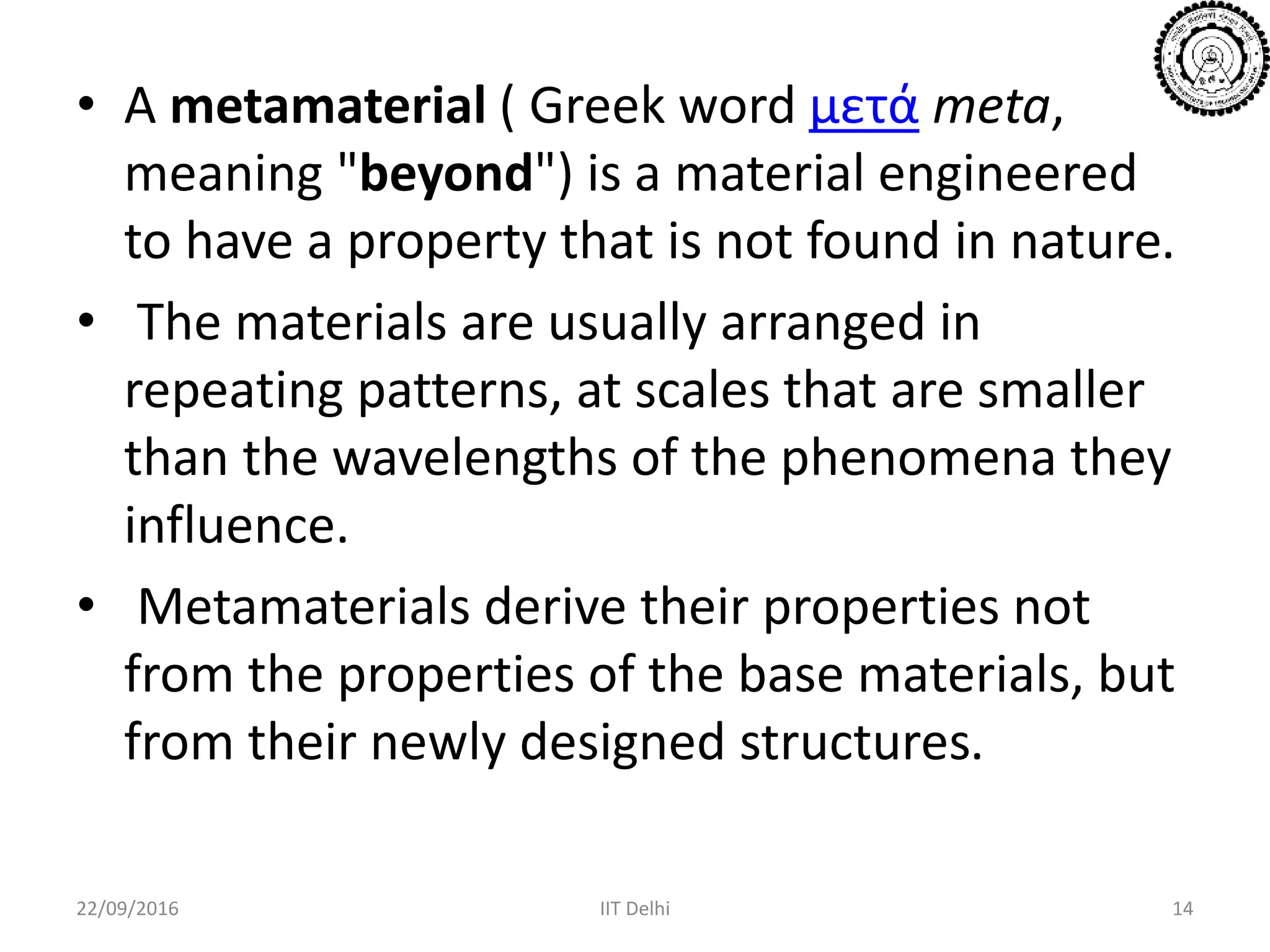 • A metamaterial ( Greek word μετά meta, meaning "beyond") is a material engineered to have a property that is not found in nature.

• The materials are usually arranged in repeating patterns, at scales that are smaller than the wavelengths of the phenomena they influence.

• Metamaterials derive their properties not from the properties of the base materials, but from their newly designed structures.

22/09/2016

IIT Delhi

14